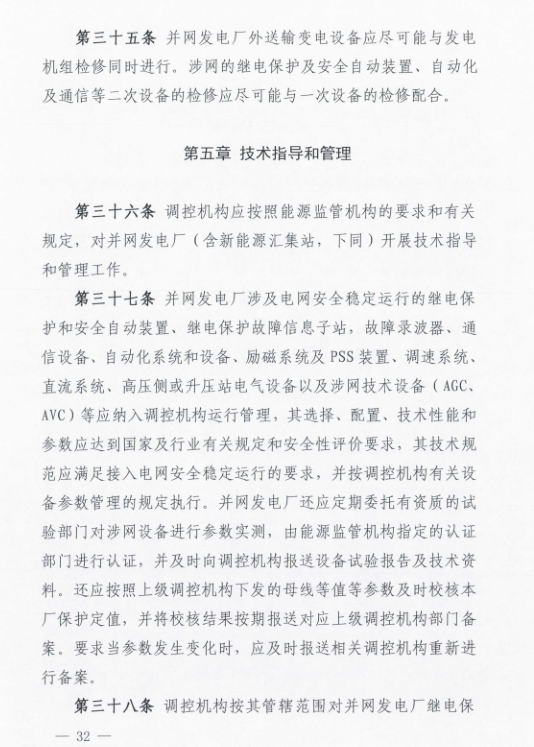 第三十五条 并网发电厂外送输变电设备应尽可能与发电机组检修同时进行。涉网的继电保护及安全自动装置、自动化及通信等二次设备的检修应尽可能与一次设备的检修配合。

第五章 技术指导和管理

第三十六条 调控机构应按照能源监管机构的要求和有关规定，对并网发电厂（含新能源汇集站，下同）开展技术指导和管理工作。

第三十七条 并网发电厂涉及电网安全稳定运行的继电保护和安全自动装置、继电保护故障信息子站，故障录波器、通信设备、自动化系统和设备、励磁系统及PSS装置、调速系统、直流系统、高压侧或升压站电气设备以及涉网技术设备（AGC、AVC）等应纳入调控机构运行管理，其选择、配置、技术性能和参数应达到国家及行业有关规定和安全性评价要求，其技术规范应满足接入电网安全稳定运行的要求，并按调控机构有关设备参数管理的规定执行。并网发电厂还应定期委托有资质的试验部门对涉网设备进行参数实测，由能源监管机构指定的认证部门进行认证，并及时向调控机构报送设备试验报告及技术资料。还应按照上级调控机构下发的母线等值等参数及时校核本厂保护定值，并将校核结果按期报送对应上级调控机构部门备案。要求当参数发生变化时，应及时报送相关调控机构重新进行备案。

第三十八条 调控机构按其管辖范围对并网发电厂继电保

— 32 —